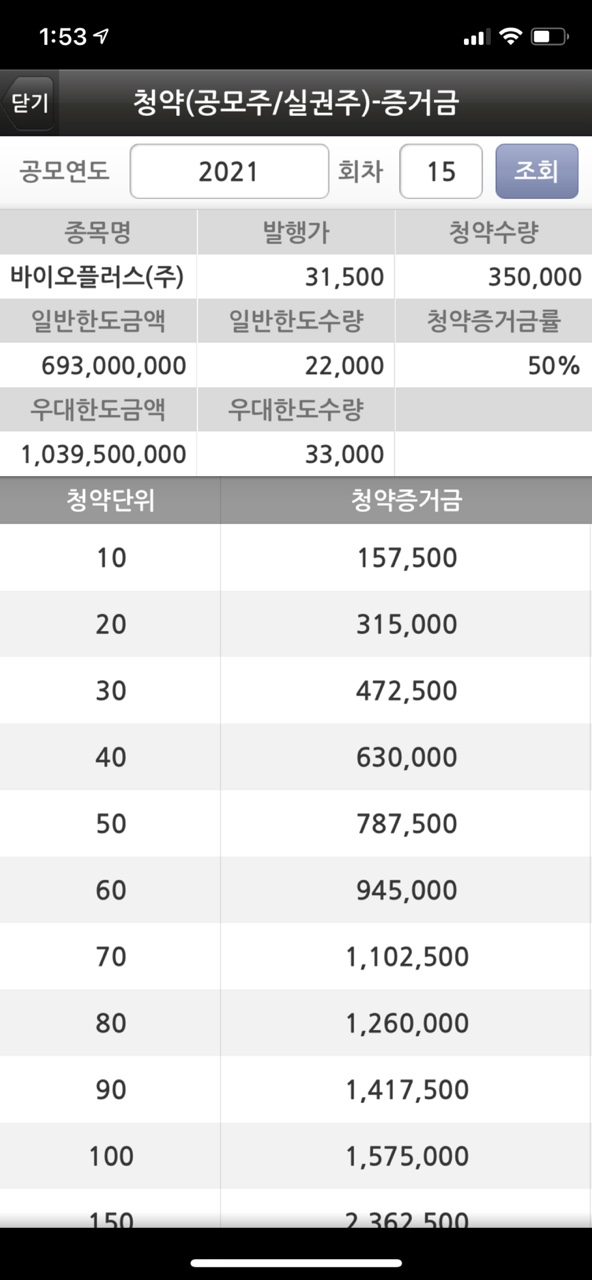 1:53

닫기 청약(공모주/실권주)-증거금

공모연도 2021 회차 15 조회

| 종목명 | 발행가 | 청약수량 |
|---|---|---|
| 바이오플러스(주) | 31,500 | 350,000 |
| 일반한도금액 | 일반한도수량 | 청약증거금률 |
| 693,000,000 | 22,000 | 50% |
| 우대한도금액 | 우대한도수량 | |
| 1,039,500,000 | 33,000 | |

| 청약단위 | 청약증거금 |
|---|---|
| 10 | 157,500 |
| 20 | 315,000 |
| 30 | 472,500 |
| 40 | 630,000 |
| 50 | 787,500 |
| 60 | 945,000 |
| 70 | 1,102,500 |
| 80 | 1,260,000 |
| 90 | 1,417,500 |
| 100 | 1,575,000 |
| 150 | 2,362,500 |